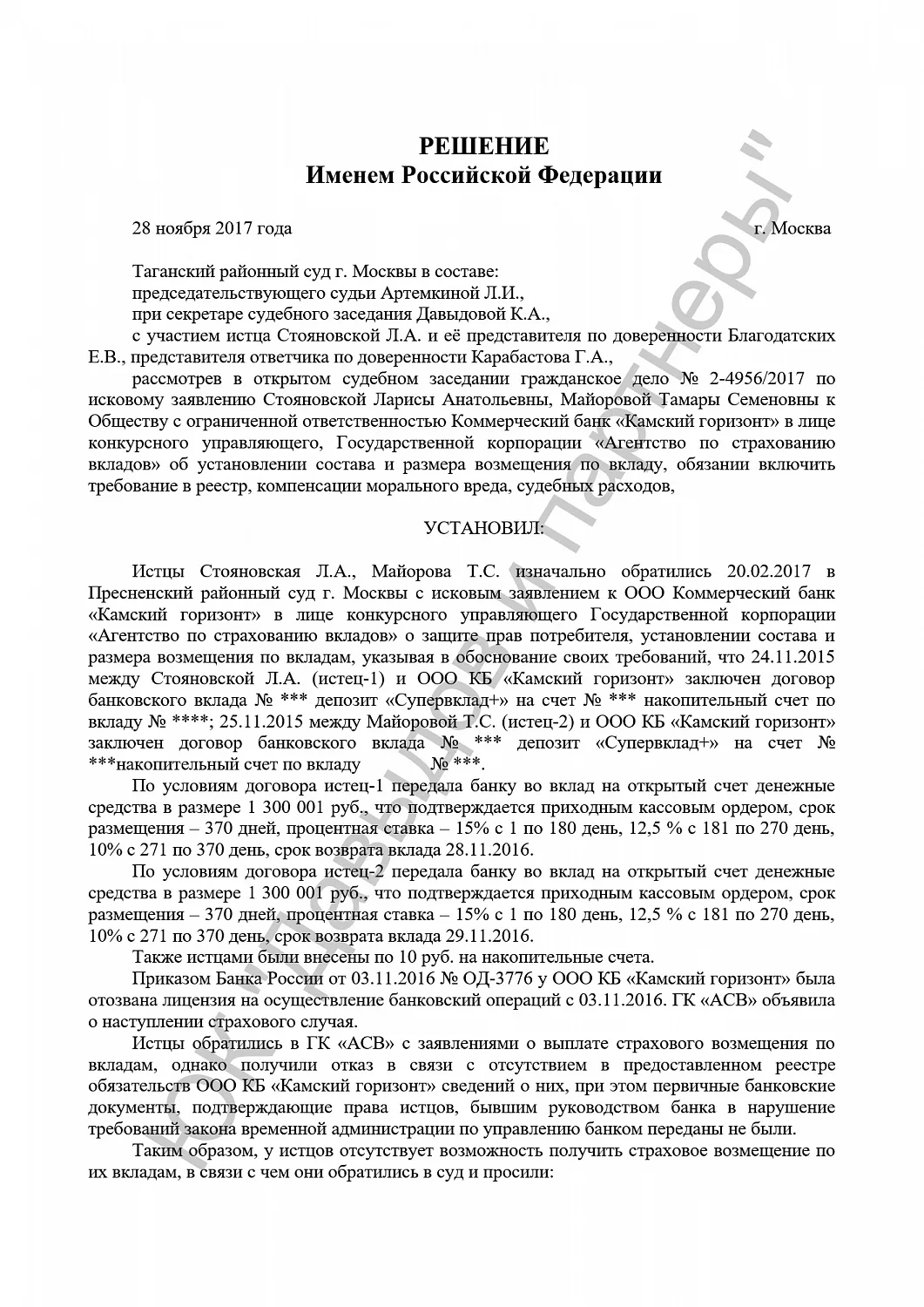 РЕШЕНИЕ
Именем Российской Федерации

28 ноября 2017 года г. Москва

Таганский районный суд г. Москвы в составе:
председательствующего судьи Артемкиной Л.И.,
при секретаре судебного заседания Давыдовой К.А.,
с участием истца Стояновской Л.А. и её представителя по доверенности Благодатских Е.В., представителя ответчика по доверенности Карабастова Г.А.,
рассмотрев в открытом судебном заседании гражданское дело № 2-4956/2017 по исковому заявлению Стояновской Ларисы Анатольевны, Майоровой Тамары Семеновны к Обществу с ограниченной ответственностью Коммерческий банк «Камский горизонт» в лице конкурсного управляющего, Государственной корпорации «Агентство по страхованию вкладов» об установлении состава и размера возмещения по вкладу, обязании включить требование в реестр, компенсации морального вреда, судебных расходов,

УСТАНОВИЛ:

Истцы Стояновская Л.А., Майорова Т.С. изначально обратились 20.02.2017 в Пресненский районный суд г. Москвы с исковым заявлением к ООО Коммерческий банк «Камский горизонт» в лице конкурсного управляющего Государственной корпорации «Агентство по страхованию вкладов» о защите прав потребителя, установлении состава и размера возмещения по вкладам, указывая в обоснование своих требований, что 24.11.2015 между Стояновской Л.А. (истец-1) и ООО КБ «Камский горизонт» заключен договор банковского вклада № *** депозит «Супервклад+» на счет № *** накопительный счет по вкладу № ****; 25.11.2015 между Майоровой Т.С. (истец-2) и ООО КБ «Камский горизонт» заключен договор банковского вклада № *** депозит «Супервклад+» на счет № ***накопительный счет по вкладу № ***.
По условиям договора истец-1 передала банку во вклад на открытый счет денежные средства в размере 1 300 001 руб., что подтверждается приходным кассовым ордером, срок размещения – 370 дней, процентная ставка – 15% с 1 по 180 день, 12,5 % с 181 по 270 день, 10% с 271 по 370 день, срок возврата вклада 28.11.2016.
По условиям договора истец-2 передала банку во вклад на открытый счет денежные средства в размере 1 300 001 руб., что подтверждается приходным кассовым ордером, срок размещения – 370 дней, процентная ставка – 15% с 1 по 180 день, 12,5 % с 181 по 270 день, 10% с 271 по 370 день, срок возврата вклада 29.11.2016.
Также истцами были внесены по 10 руб. на накопительные счета.
Приказом Банка России от 03.11.2016 № ОД-3776 у ООО КБ «Камский горизонт» была отозвана лицензия на осуществление банковский операций с 03.11.2016. ГК «АСВ» объявила о наступлении страхового случая.
Истцы обратились в ГК «АСВ» с заявлениями о выплате страхового возмещения по вкладам, однако получили отказ в связи с отсутствием в предоставленном реестре обязательств ООО КБ «Камский горизонт» сведений о них, при этом первичные банковские документы, подтверждающие права истцов, бывшим руководством банка в нарушение требований закона временной администрации по управлению банком переданы не были.
Таким образом, у истцов отсутствует возможность получить страховое возмещение по их вкладам, в связи с чем они обратились в суд и просили:

ЮК "Давыдов и партнеры"